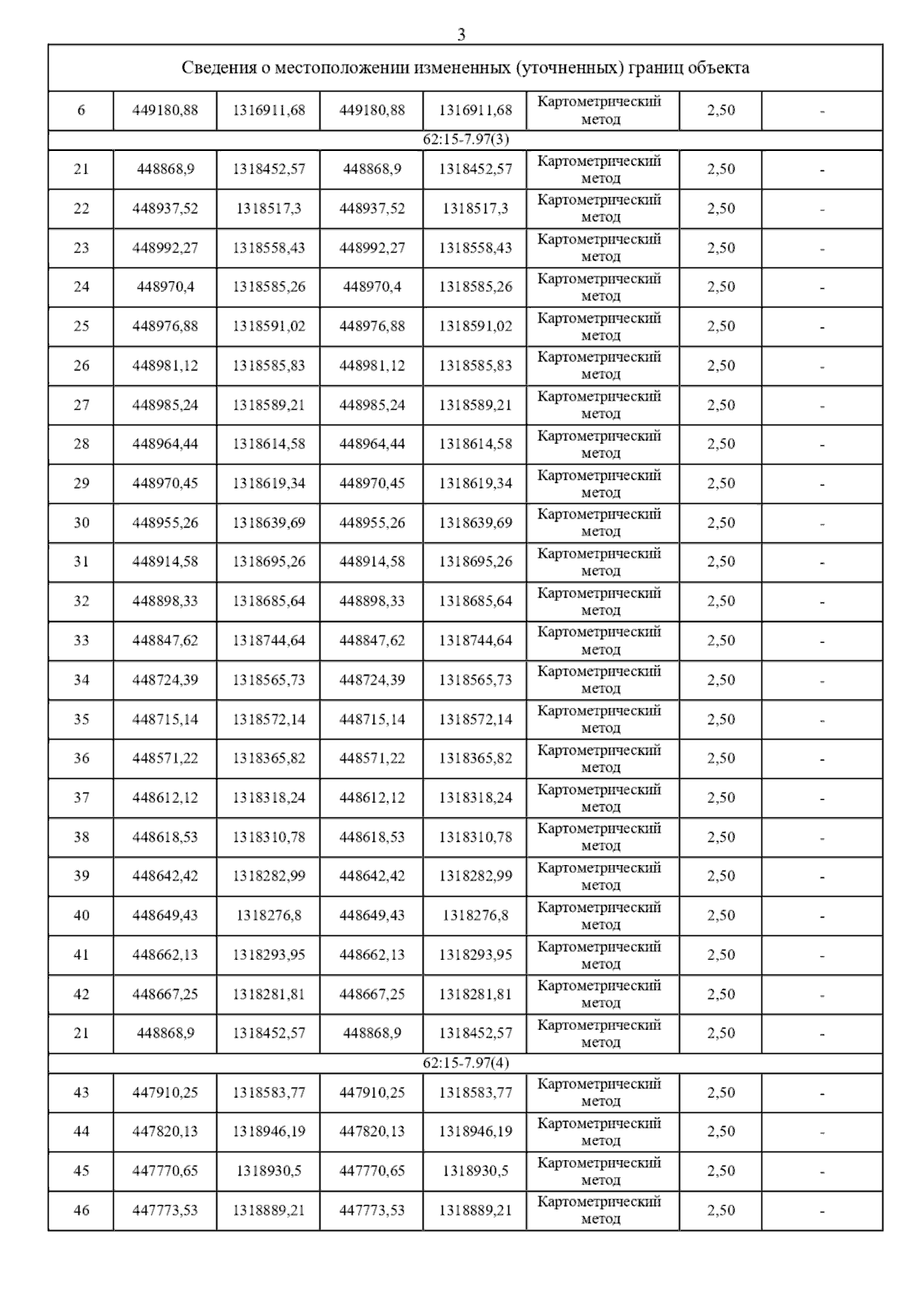 3

| Сведения о местоположении измененных (уточненных) границ объекта | | | | | | | |
|---|---|---|---|---|---|---|---|
| 6 | 449180,88 | 1316911,68 | 449180,88 | 1316911,68 | Картометрический метод | 2,50 | - |
| 62:15-7.97(3) | | | | | | | |
| 21 | 448868,9 | 1318452,57 | 448868,9 | 1318452,57 | Картометрический метод | 2,50 | - |
| 22 | 448937,52 | 1318517,3 | 448937,52 | 1318517,3 | Картометрический метод | 2,50 | - |
| 23 | 448992,27 | 1318558,43 | 448992,27 | 1318558,43 | Картометрический метод | 2,50 | - |
| 24 | 448970,4 | 1318585,26 | 448970,4 | 1318585,26 | Картометрический метод | 2,50 | - |
| 25 | 448976,88 | 1318591,02 | 448976,88 | 1318591,02 | Картометрический метод | 2,50 | - |
| 26 | 448981,12 | 1318585,83 | 448981,12 | 1318585,83 | Картометрический метод | 2,50 | - |
| 27 | 448985,24 | 1318589,21 | 448985,24 | 1318589,21 | Картометрический метод | 2,50 | - |
| 28 | 448964,44 | 1318614,58 | 448964,44 | 1318614,58 | Картометрический метод | 2,50 | - |
| 29 | 448970,45 | 1318619,34 | 448970,45 | 1318619,34 | Картометрический метод | 2,50 | - |
| 30 | 448955,26 | 1318639,69 | 448955,26 | 1318639,69 | Картометрический метод | 2,50 | - |
| 31 | 448914,58 | 1318695,26 | 448914,58 | 1318695,26 | Картометрический метод | 2,50 | - |
| 32 | 448898,33 | 1318685,64 | 448898,33 | 1318685,64 | Картометрический метод | 2,50 | - |
| 33 | 448847,62 | 1318744,64 | 448847,62 | 1318744,64 | Картометрический метод | 2,50 | - |
| 34 | 448724,39 | 1318565,73 | 448724,39 | 1318565,73 | Картометрический метод | 2,50 | - |
| 35 | 448715,14 | 1318572,14 | 448715,14 | 1318572,14 | Картометрический метод | 2,50 | - |
| 36 | 448571,22 | 1318365,82 | 448571,22 | 1318365,82 | Картометрический метод | 2,50 | - |
| 37 | 448612,12 | 1318318,24 | 448612,12 | 1318318,24 | Картометрический метод | 2,50 | - |
| 38 | 448618,53 | 1318310,78 | 448618,53 | 1318310,78 | Картометрический метод | 2,50 | - |
| 39 | 448642,42 | 1318282,99 | 448642,42 | 1318282,99 | Картометрический метод | 2,50 | - |
| 40 | 448649,43 | 1318276,8 | 448649,43 | 1318276,8 | Картометрический метод | 2,50 | - |
| 41 | 448662,13 | 1318293,95 | 448662,13 | 1318293,95 | Картометрический метод | 2,50 | - |
| 42 | 448667,25 | 1318281,81 | 448667,25 | 1318281,81 | Картометрический метод | 2,50 | - |
| 21 | 448868,9 | 1318452,57 | 448868,9 | 1318452,57 | Картометрический метод | 2,50 | - |
| 62:15-7.97(4) | | | | | | | |
| 43 | 447910,25 | 1318583,77 | 447910,25 | 1318583,77 | Картометрический метод | 2,50 | - |
| 44 | 447820,13 | 1318946,19 | 447820,13 | 1318946,19 | Картометрический метод | 2,50 | - |
| 45 | 447770,65 | 1318930,5 | 447770,65 | 1318930,5 | Картометрический метод | 2,50 | - |
| 46 | 447773,53 | 1318889,21 | 447773,53 | 1318889,21 | Картометрический метод | 2,50 | - |